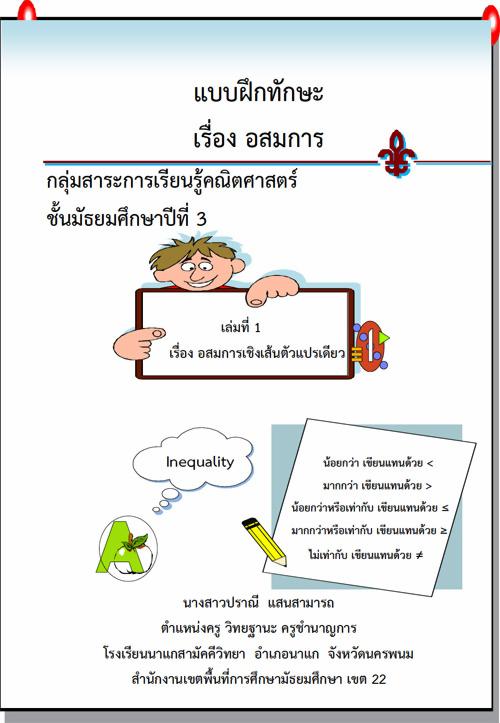 แบบฝึกทักษะ
เรื่อง อสมการ

กลุ่มสาระการเรียนรู้คณิตศาสตร์
ชั้นมัธยมศึกษาปีที่ 3

เล่มที่ 1
เรื่อง อสมการเชิงเส้นตัวแปรเดียว

Inequality

น้อยกว่า เขียนแทนด้วย <
มากกว่า เขียนแทนด้วย >
น้อยกว่าหรือเท่ากับ เขียนแทนด้วย ≤
มากกว่าหรือเท่ากับ เขียนแทนด้วย ≥
ไม่เท่ากับ เขียนแทนด้วย ≠

นางสาวปราณี แสนสามารถ
ตำแหน่งครู วิทยฐานะ ครูชำนาญการ
โรงเรียนนาแกสามัคคีวิทยา อำเภอนาแก จังหวัดนครพนม
สำนักงานเขตพื้นที่การศึกษามัธยมศึกษา เขต 22